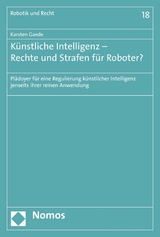 Robotik und Recht

18

Karsten Gaede

Künstliche Intelligenz – Rechte und Strafen für Roboter?

Plädoyer für eine Regulierung künstlicher Intelligenz jenseits ihrer reinen Anwendung

Nomos